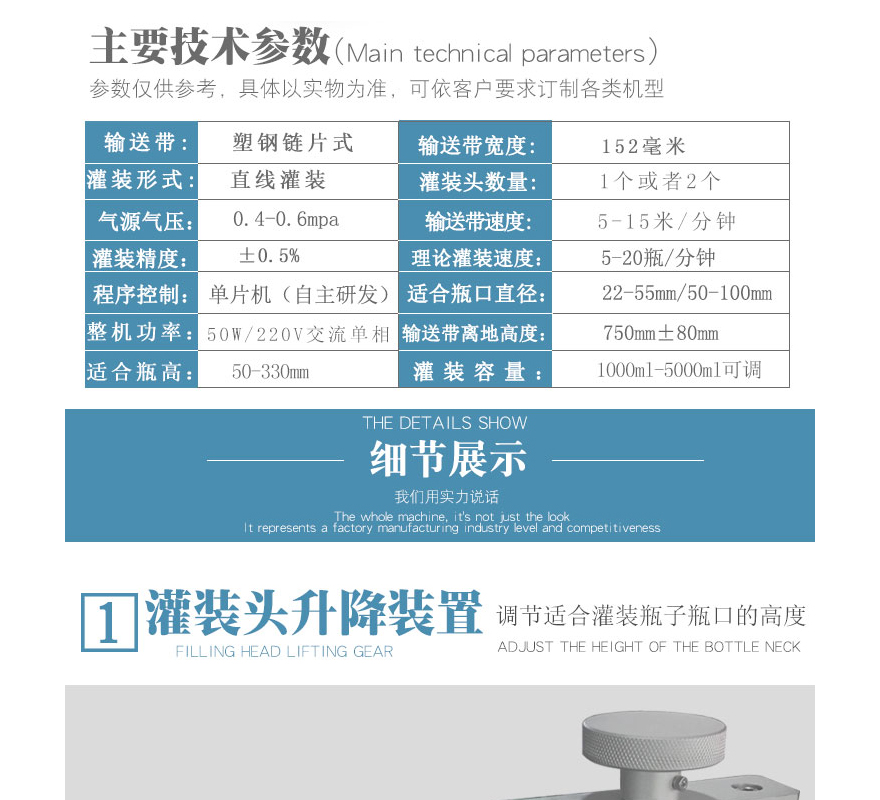 主要技术参数(Main technical parameters)
参数仅供参考，具体以实物为准，可依客户要求订制各类机型

| 输送带： | 塑钢链片式 | 输送带宽度： | 152毫米 |
|---|---|---|---|
| 灌装形式： | 直线灌装 | 灌装头数量： | 1个或者2个 |
| 气源气压： | 0.4-0.6mpa | 输送带速度： | 5-15米/分钟 |
| 灌装精度： | ±0.5% | 理论灌装速度： | 5-20瓶/分钟 |
| 程序控制： | 单片机（自主研发） | 适合瓶口直径： | 22-55mm/50-100mm |
| 整机功率： | 50W/220V交流单相 | 输送带离地高度： | 750mm±80mm |
| 适合瓶高： | 50-330mm | 灌装容量： | 1000ml-5000ml可调 |

THE DETAILS SHOW
细节展示
我们用实力说话
The whole machine, it's not just the look
It represents a factory manufacturing industry level and competitiveness

1 灌装头升降装置
FILLING HEAD LIFTING GEAR
调节适合灌装瓶子瓶口的高度
ADJUST THE HEIGHT OF THE BOTTLE NECK